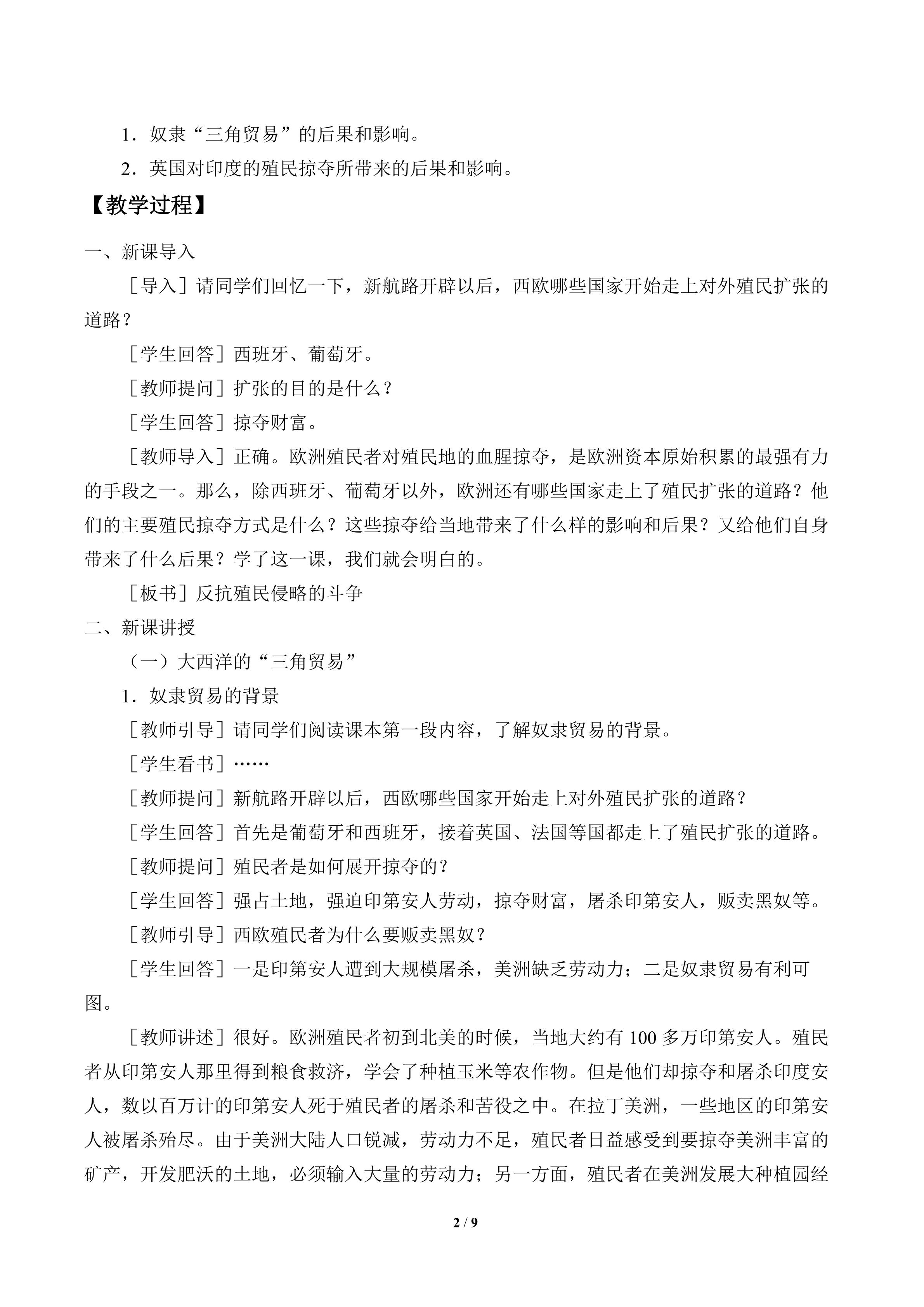 1．奴隶“三角贸易”的后果和影响。

2．英国对印度的殖民掠夺所带来的后果和影响。

【教学过程】

一、新课导入

［导入］请同学们回忆一下，新航路开辟以后，西欧哪些国家开始走上对外殖民扩张的道路？

［学生回答］西班牙、葡萄牙。

［教师提问］扩张的目的是什么？

［学生回答］掠夺财富。

［教师导入］正确。欧洲殖民者对殖民地的血腥掠夺，是欧洲资本原始积累的最强有力的手段之一。那么，除西班牙、葡萄牙以外，欧洲还有哪些国家走上了殖民扩张的道路？他们的主要殖民掠夺方式是什么？这些掠夺给当地带来了什么样的影响和后果？又给他们自身带来了什么后果？学了这一课，我们就会明白的。

［板书］反抗殖民侵略的斗争

二、新课讲授

（一）大西洋的“三角贸易”

1．奴隶贸易的背景

［教师引导］请同学们阅读课本第一段内容，了解奴隶贸易的背景。

［学生看书］……

［教师提问］新航路开辟以后，西欧哪些国家开始走上对外殖民扩张的道路？

［学生回答］首先是葡萄牙和西班牙，接着英国、法国等国都走上了殖民扩张的道路。

［教师提问］殖民者是如何展开掠夺的？

［学生回答］强占土地，强迫印第安人劳动，掠夺财富，屠杀印第安人，贩卖黑奴等。

［教师引导］西欧殖民者为什么要贩卖黑奴？

［学生回答］一是印第安人遭到大规模屠杀，美洲缺乏劳动力；二是奴隶贸易有利可图。

［教师讲述］很好。欧洲殖民者初到北美的时候，当地大约有 100 多万印第安人。殖民者从印第安人那里得到粮食救济，学会了种植玉米等农作物。但是他们却掠夺和屠杀印度安人，数以百万计的印第安人死于殖民者的屠杀和苦役之中。在拉丁美洲，一些地区的印第安人被屠杀殆尽。由于美洲大陆人口锐减，劳动力不足，殖民者日益感受到要掠夺美洲丰富的矿产，开发肥沃的土地，必须输入大量的劳动力；另一方面，殖民者在美洲发展大种植园经

2 / 9